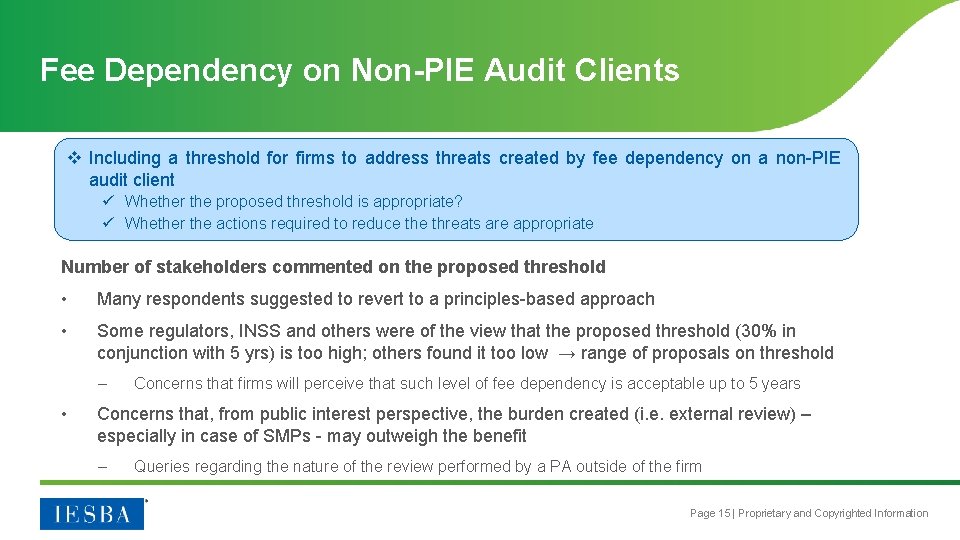 Fee Dependency on Non-PIE Audit Clients

❖ Including a threshold for firms to address threats created by fee dependency on a non-PIE audit client

✓ Whether the proposed threshold is appropriate?

✓ Whether the actions required to reduce the threats are appropriate

Number of stakeholders commented on the proposed threshold

• Many respondents suggested to revert to a principles-based approach

• Some regulators, INSS and others were of the view that the proposed threshold (30% in conjunction with 5 yrs) is too high; others found it too low → range of proposals on threshold

– Concerns that firms will perceive that such level of fee dependency is acceptable up to 5 years

• Concerns that, from public interest perspective, the burden created (i.e. external review) – especially in case of SMPs - may outweigh the benefit

– Queries regarding the nature of the review performed by a PA outside of the firm

IESBA

Page 15 | Proprietary and Copyrighted Information